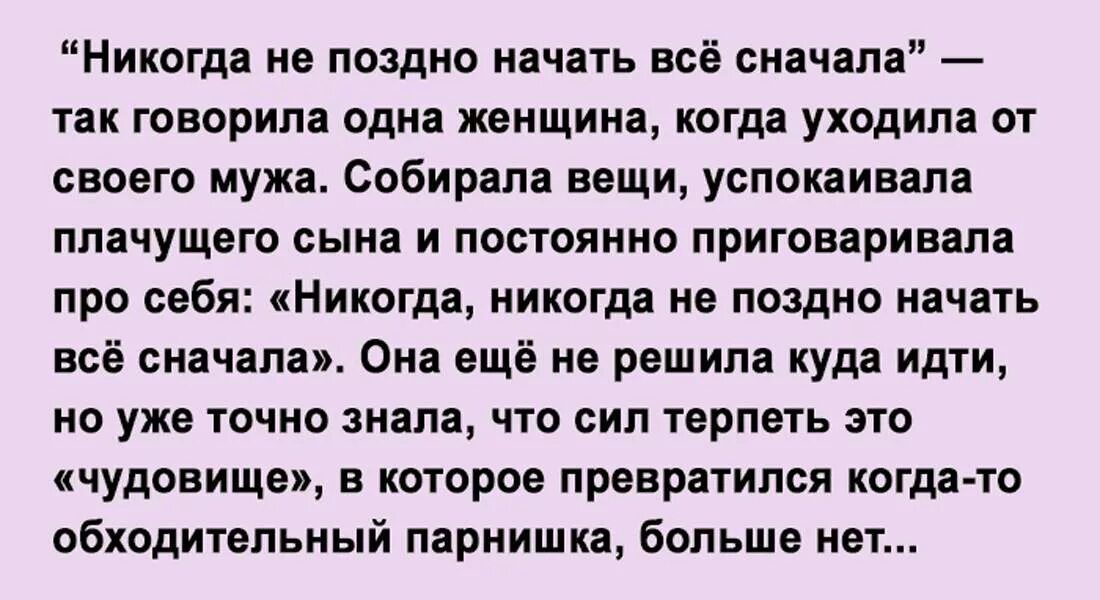 “Никогда не поздно начать всё сначала” — так говорила одна женщина, когда уходила от своего мужа. Собирала вещи, успокаивала плачущего сына и постоянно приговаривала про себя: «Никогда, никогда не поздно начать всё сначала». Она ещё не решила куда идти, но уже точно знала, что сил терпеть это «чудовище», в которое превратился когда-то обходительный парнишка, больше нет...